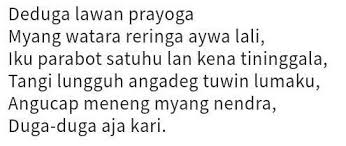 Deduga lawan prayoga
Myang watara reringa aywa lali,
Iku parabot satuhu lan kena tininggala,
Tangi lungguh angadeg tuwin lumaku,
Angucap meneng myang nendra,
Duga-duga aja kari.